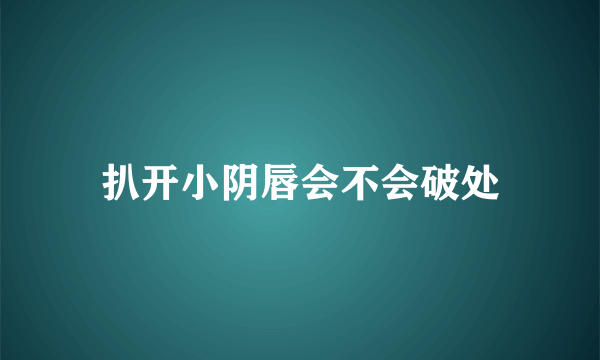 扒开小阴唇会不会破处